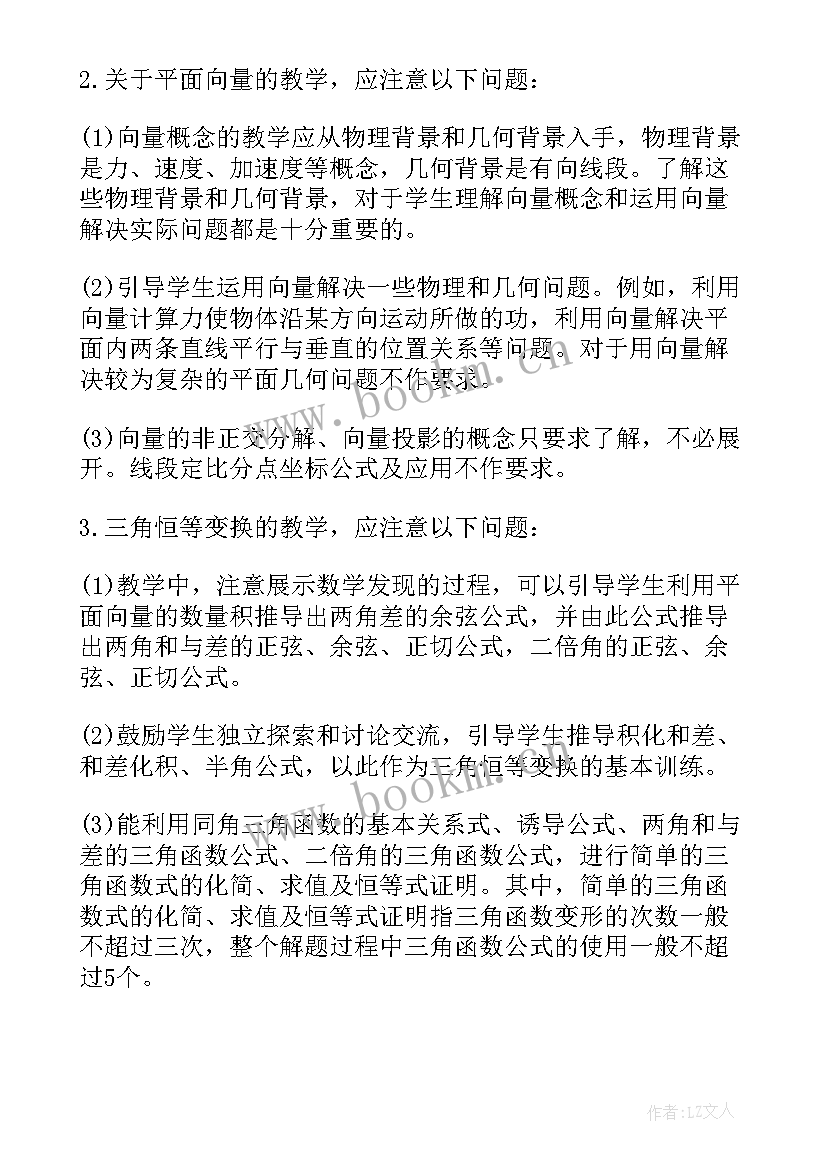 2.关于平面向量的教学，应注意以下问题：

(1)向量概念的教学应从物理背景和几何背景入手，物理背景是力、速度、加速度等概念，几何背景是有向线段。了解这些物理背景和几何背景，对于学生理解向量概念和运用向量解决实际问题都是十分重要的。

(2)引导学生运用向量解决一些物理和几何问题。例如，利用向量计算力使物体沿某方向运动所做的功，利用向量解决平面内两条直线平行与垂直的位置关系等问题。对于用向量解决较为复杂的平面几何问题不作要求。

(3)向量的非正交分解、向量投影的概念只要求了解，不必展开。线段定比分点坐标公式及应用不作要求。

3.三角恒等变换的教学，应注意以下问题：

(1)教学中，注意展示数学发现的过程，可以引导学生利用平面向量的数量积推导出两角差的余弦公式，并由此公式推导出两角和与差的正弦、余弦、正切公式，二倍角的正弦、余弦、正切公式。

(2)鼓励学生独立探索和讨论交流，引导学生推导积化和差、和差化积、半角公式，以此作为三角恒等变换的基本训练。

(3)能利用同角三角函数的基本关系式、诱导公式、两角和与差的三角函数公式、二倍角的三角函数公式，进行简单的三角函数式的化简、求值及恒等式证明。其中，简单的三角函数式的化简、求值及恒等式证明指三角函数变形的次数一般不超过三次，整个解题过程中三角函数公式的使用一般不超过5个。

www.bookm.cn

www.bookm.cn

作者：LZ文人